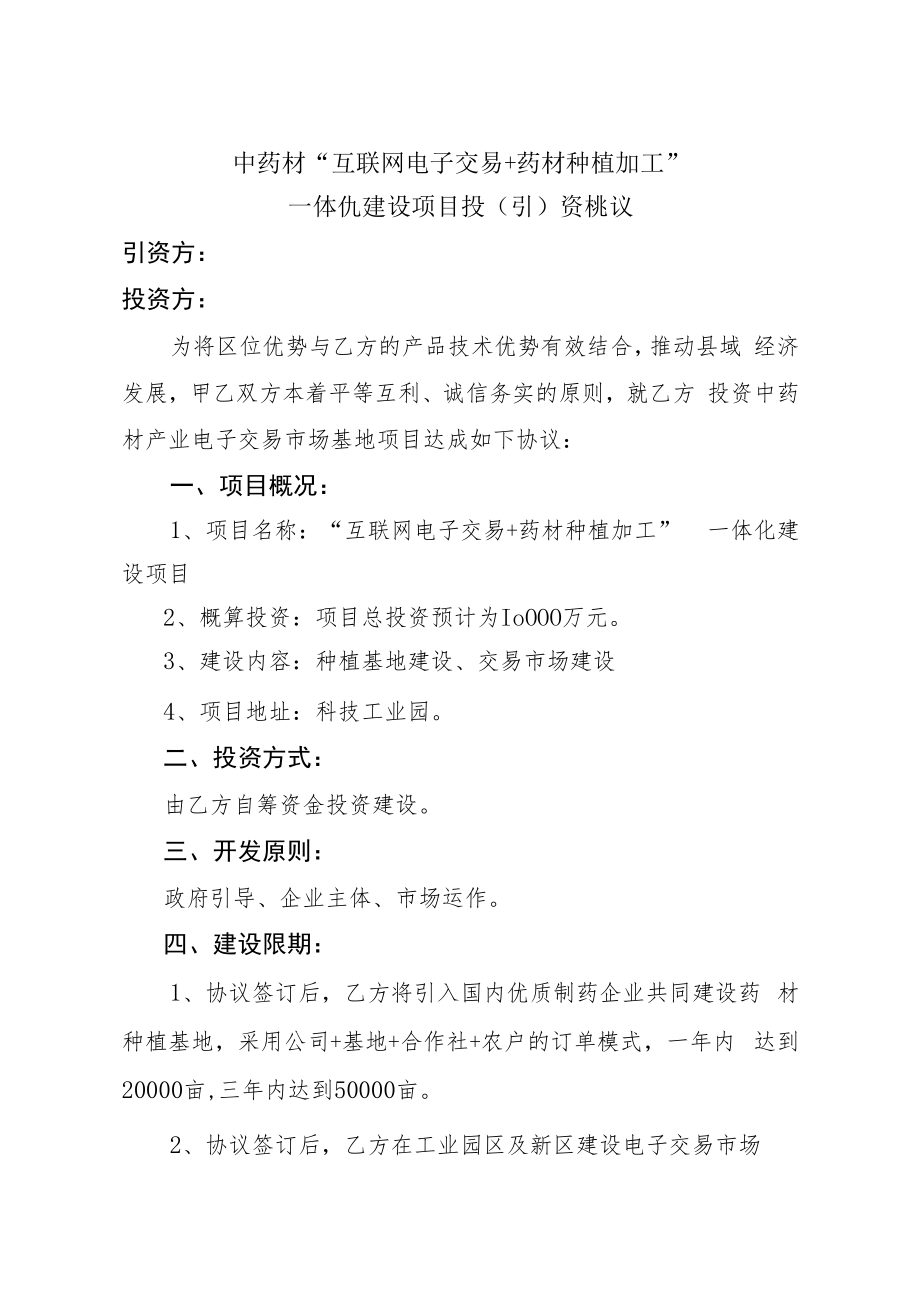 中药材“互联网电子交易+药材种植加工”
一体仇建设项目投（引）资桃议

引资方：

投资方：

为将区位优势与乙方的产品技术优势有效结合，推动县域 经济发展，甲乙双方本着平等互利、诚信务实的原则，就乙方 投资中药材产业电子交易市场基地项目达成如下协议：

一、项目概况：

1、项目名称：“互联网电子交易+药材种植加工” 一体化建设项目

2、概算投资：项目总投资预计为Io000万元。

3、建设内容：种植基地建设、交易市场建设

4、项目地址：科技工业园。

二、投资方式：

由乙方自筹资金投资建设。

三、开发原则：

政府引导、企业主体、市场运作。

四、建设限期：

1、协议签订后，乙方将引入国内优质制药企业共同建设药 材种植基地，采用公司+基地+合作社+农户的订单模式，一年内 达到20000亩，三年内达到50000亩。

2、协议签订后，乙方在工业园区及新区建设电子交易市场